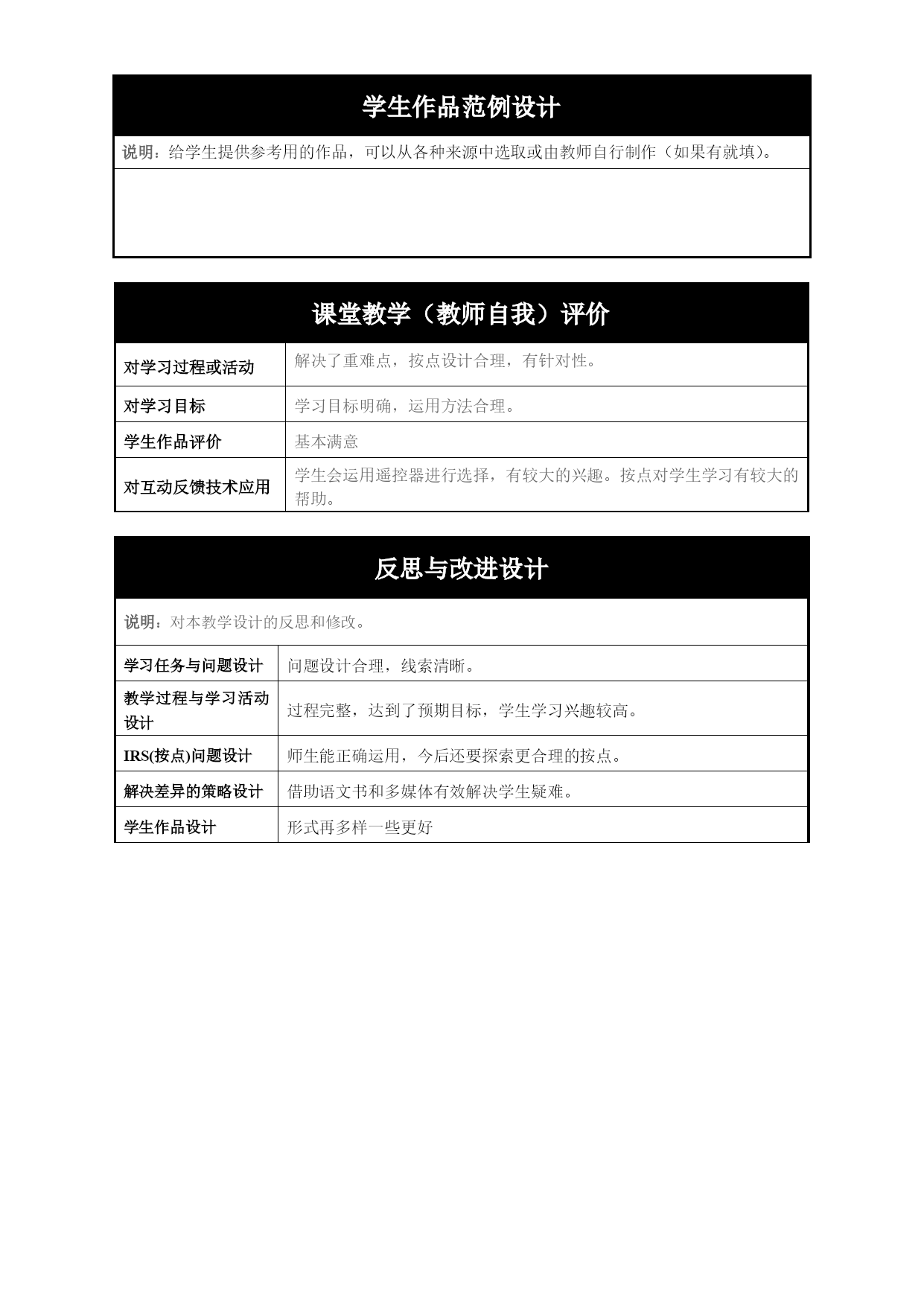 学生作品范例设计

说明：给学生提供参考用的作品，可以从各种来源中选取或由教师自行制作（如果有就填）。

课堂教学（教师自我）评价

| 对学习过程或活动 | 解决了重难点，按点设计合理，有针对性。 |
|---|---|
| 对学习目标 | 学习目标明确，运用方法合理。 |
| 学生作品评价 | 基本满意 |
| 对互动反馈技术应用 | 学生会运用遥控器进行选择，有较大的兴趣。按点对学生学习有较大的帮助。 |

反思与改进设计

说明：对本教学设计的反思和修改。

| 学习任务与问题设计 | 问题设计合理，线索清晰。 |
|---|---|
| 教学过程与学习活动设计 | 过程完整，达到了预期目标，学生学习兴趣较高。 |
| IRS(按点)问题设计 | 师生能正确运用，今后还要探索更合理的按点。 |
| 解决差异的策略设计 | 借助语文书和多媒体有效解决学生疑难。 |
| 学生作品设计 | 形式再多样一些更好 |